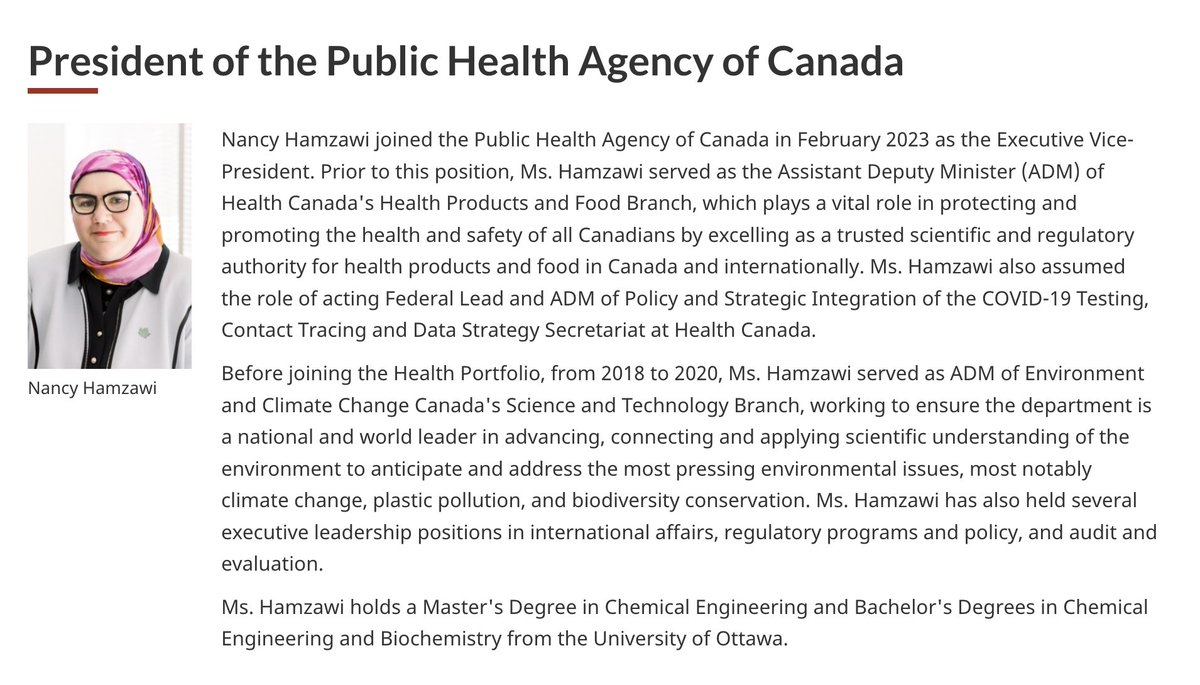 President of the Public Health Agency of Canada

Nancy Hamzawi

Nancy Hamzawi joined the Public Health Agency of Canada in February 2023 as the Executive Vice-President. Prior to this position, Ms. Hamzawi served as the Assistant Deputy Minister (ADM) of Health Canada's Health Products and Food Branch, which plays a vital role in protecting and promoting the health and safety of all Canadians by excelling as a trusted scientific and regulatory authority for health products and food in Canada and internationally. Ms. Hamzawi also assumed the role of acting Federal Lead and ADM of Policy and Strategic Integration of the COVID-19 Testing, Contact Tracing and Data Strategy Secretariat at Health Canada.

Before joining the Health Portfolio, from 2018 to 2020, Ms. Hamzawi served as ADM of Environment and Climate Change Canada's Science and Technology Branch, working to ensure the department is a national and world leader in advancing, connecting and applying scientific understanding of the environment to anticipate and address the most pressing environmental issues, most notably climate change, plastic pollution, and biodiversity conservation. Ms. Hamzawi has also held several executive leadership positions in international affairs, regulatory programs and policy, and audit and evaluation.

Ms. Hamzawi holds a Master's Degree in Chemical Engineering and Bachelor's Degrees in Chemical Engineering and Biochemistry from the University of Ottawa.